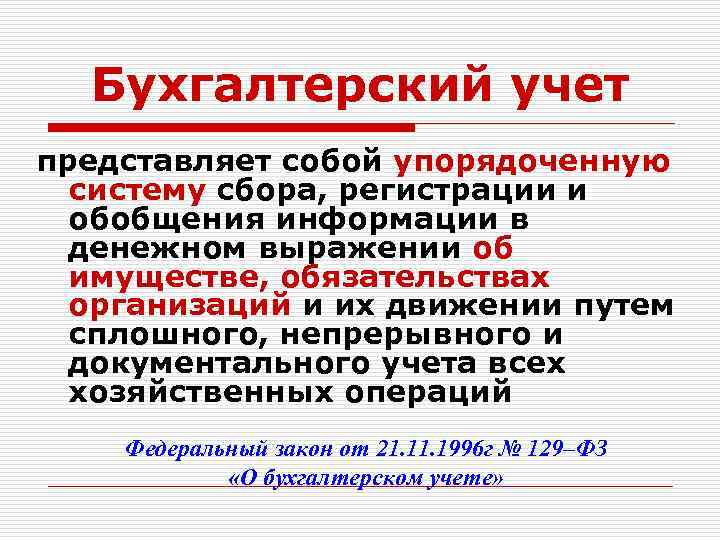 Бухгалтерский учет

представляет собой упорядоченную систему сбора, регистрации и обобщения информации в денежном выражении об имуществе, обязательствах организаций и их движении путем сплошного, непрерывного и документального учета всех хозяйственных операций

Федеральный закон от 21.11.1996г № 129–ФЗ «О бухгалтерском учете»